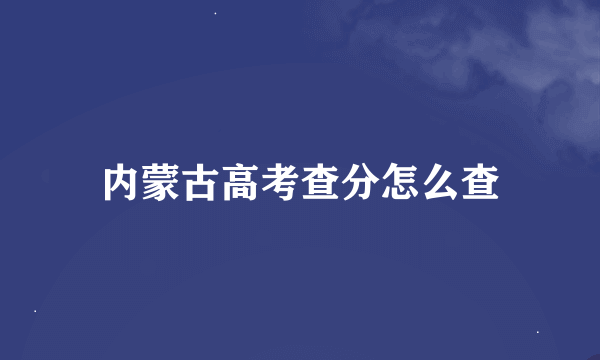 内蒙古高考查分怎么查